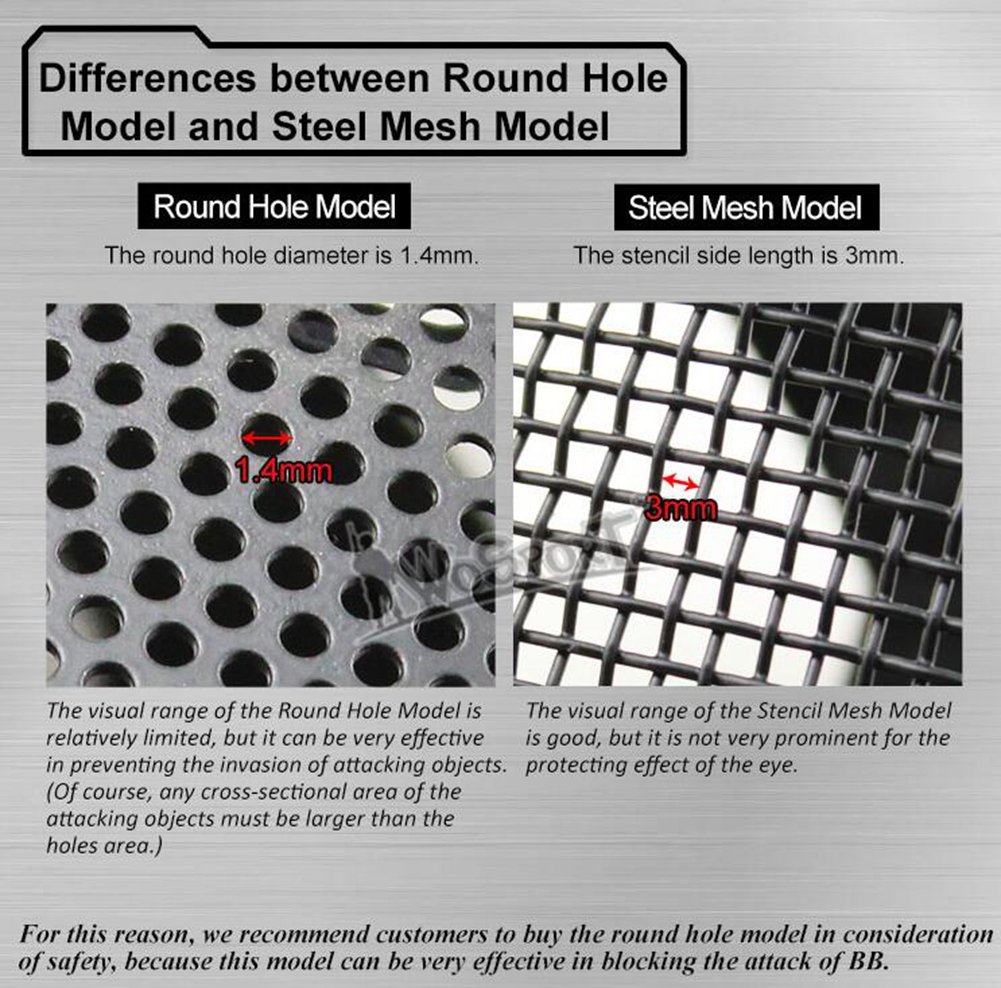 Differences between Round Hole Model and Steel Mesh Model

Round Hole Model

The round hole diameter is 1.4mm.

1.4mm

WoSporT

The visual range of the Round Hole Model is relatively limited, but it can be very effective in preventing the invasion of attacking objects. (Of course, any cross-sectional area of the attacking objects must be larger than the holes area.)

Steel Mesh Model

The stencil side length is 3mm.

3mm

The visual range of the Stencil Mesh Model is good, but it is not very prominent for the protecting effect of the eye.

For this reason, we recommend customers to buy the round hole model in consideration of safety, because this model can be very effective in blocking the attack of BB.